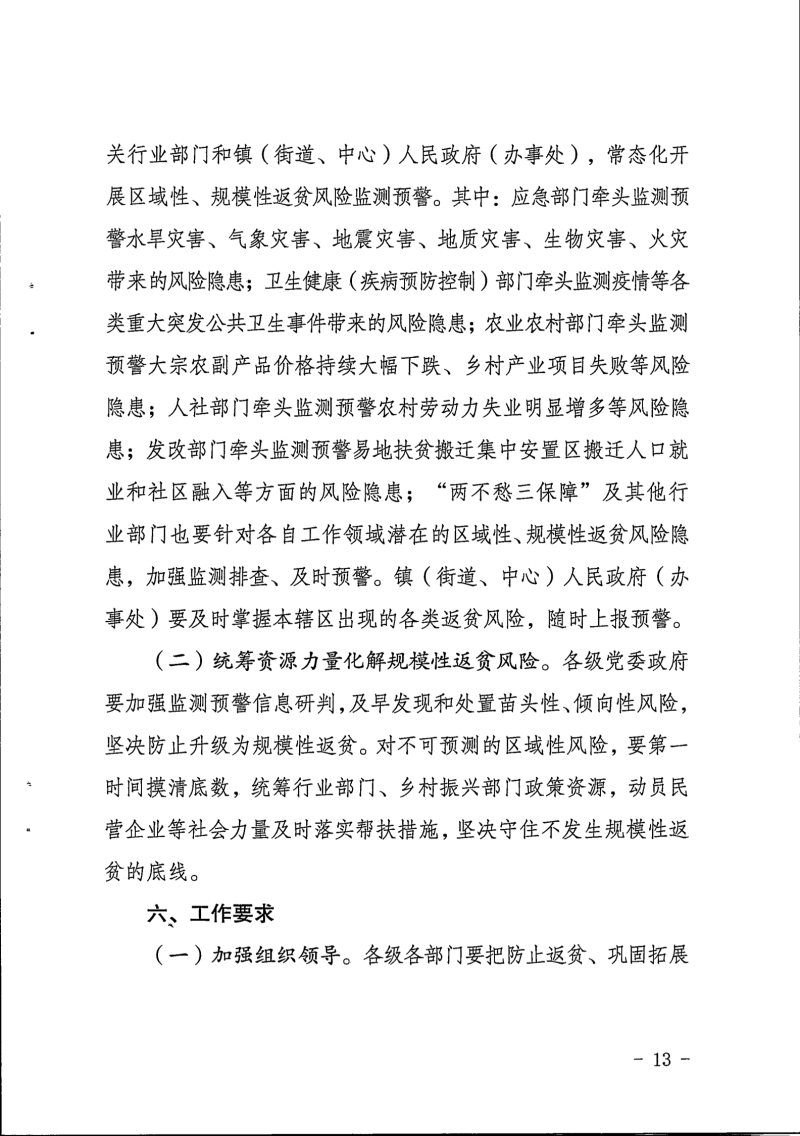 关行业部门和镇（街道、中心）人民政府（办事处），常态化开展区域性、规模性返贫风险监测预警。其中：应急部门牵头监测预警水旱灾害、气象灾害、地震灾害、地质灾害、生物灾害、火灾带来的风险隐患；卫生健康（疾病预防控制）部门牵头监测疫情等各类重大突发公共卫生事件带来的风险隐患；农业农村部门牵头监测预警大宗农副产品价格持续大幅下跌、乡村产业项目失败等风险隐患；人社部门牵头监测预警农村劳动力失业明显增多等风险隐患；发改部门牵头监测预警易地扶贫搬迁集中安置区搬迁人口就业和社区融入等方面的风险隐患；“两不愁三保障”及其他行业部门也要针对各自工作领域潜在的区域性、规模性返贫风险隐患，加强监测排查、及时预警。镇（街道、中心）人民政府（办事处）要及时掌握本辖区出现的各类返贫风险，随时上报预警。

（二）统筹资源力量化解规模性返贫风险。各级党委政府要加强监测预警信息研判，及早发现和处置苗头性、倾向性风险，坚决防止升级为规模性返贫。对不可预测的区域性风险，要第一时间摸清底数，统筹行业部门、乡村振兴部门政策资源，动员民营企业等社会力量及时落实帮扶措施，坚决守住不发生规模性返贫的底线。

六、工作要求

（一）加强组织领导。各级各部门要把防止返贫、巩固拓展

－ 13 －